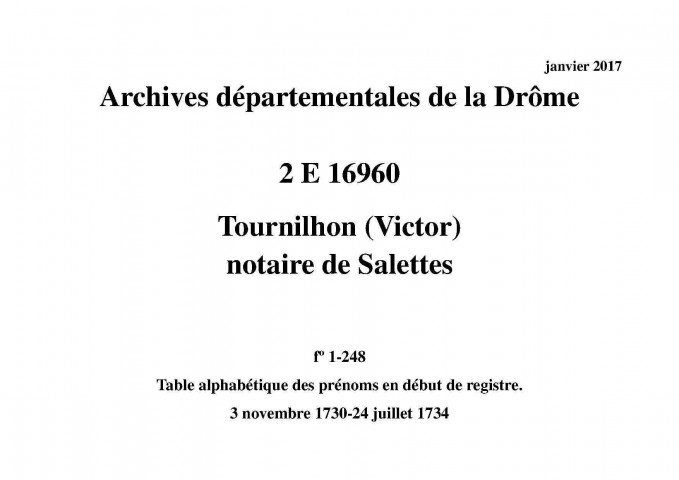 janvier 2017

Archives départementales de la Drôme

2 E 16960

Tournilhon (Victor)
notaire de Salettes

fº 1-248

Table alphabétique des prénoms en début de registre.

3 novembre 1730-24 juillet 1734